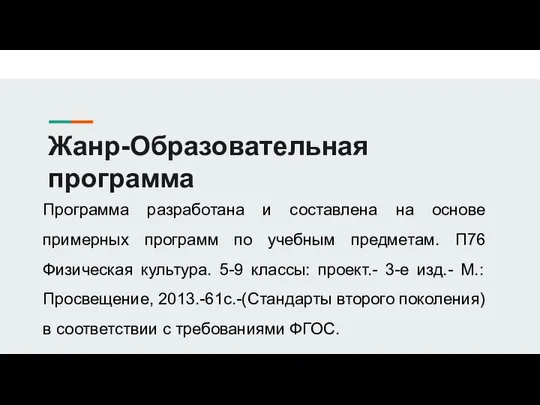 Жанр-Образовательная программа

Программа разработана и составлена на основе примерных программ по учебным предметам. П76 Физическая культура. 5-9 классы: проект.- 3-е изд.- М.: Просвещение, 2013.-61с.-(Стандарты второго поколения) в соответствии с требованиями ФГОС.